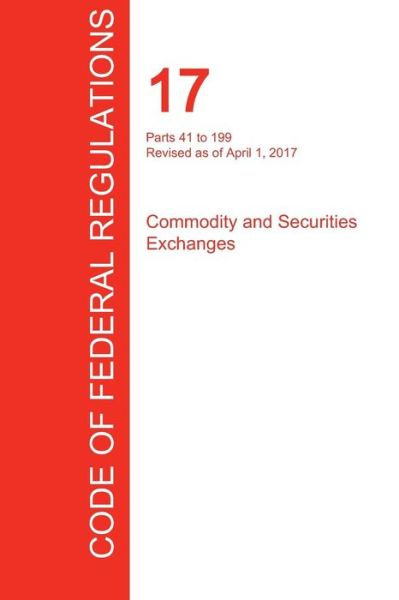 CODE OF FEDERAL REGULATIONS

17

Parts 41 to 199
Revised as of April 1, 2017

Commodity and Securities Exchanges